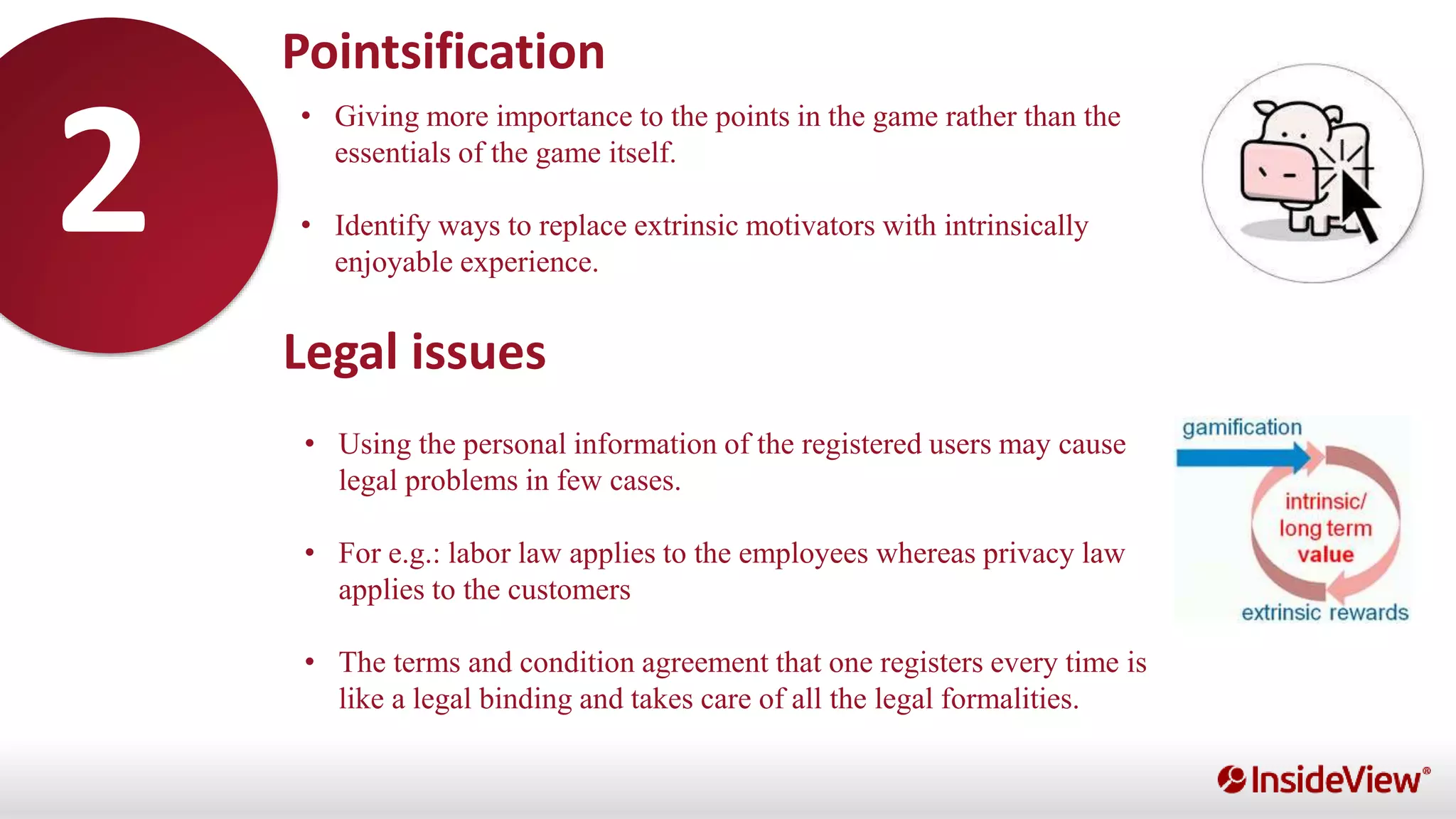 2

Pointsification

• Giving more importance to the points in the game rather than the essentials of the game itself.

• Identify ways to replace extrinsic motivators with intrinsically enjoyable experience.

Legal issues

• Using the personal information of the registered users may cause legal problems in few cases.

• For e.g.: labor law applies to the employees whereas privacy law applies to the customers

• The terms and condition agreement that one registers every time is like a legal binding and takes care of all the legal formalities.

gamification

intrinsic/ long term value

extrinsic rewards

InsideView®